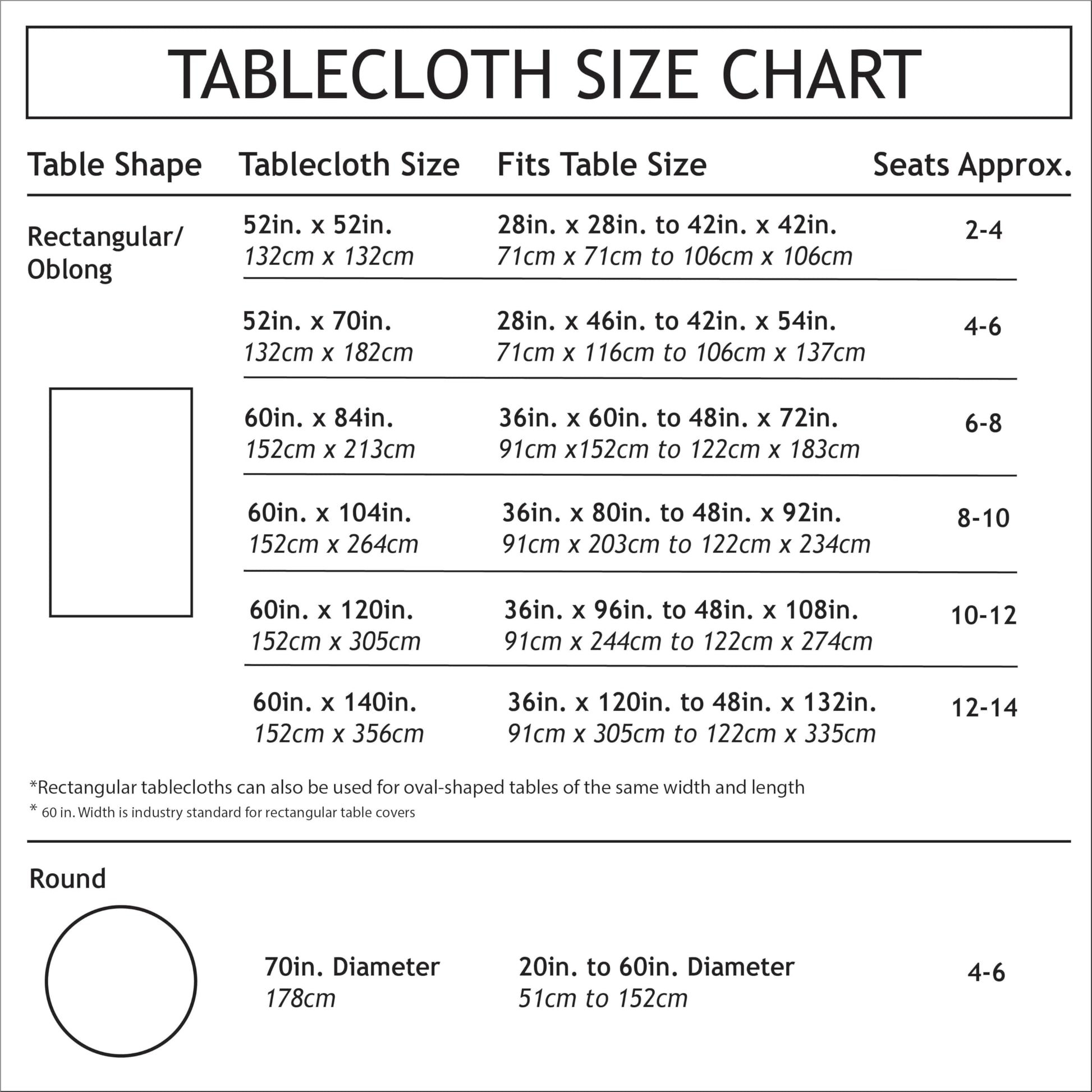 TABLECLOTH SIZE CHART

| Table Shape | Tablecloth Size | Fits Table Size | Seats Approx. |
|---|---|---|---|
| Rectangular/ Oblong | 52in. x 52in. 132cm x 132cm | 28in. x 28in. to 42in. x 42in. 71cm x 71cm to 106cm x 106cm | 2-4 |
| | 52in. x 70in. 132cm x 182cm | 28in. x 46in. to 42in. x 54in. 71cm x 116cm to 106cm x 137cm | 4-6 |
| | 60in. x 84in. 152cm x 213cm | 36in. x 60in. to 48in. x 72in. 91cm x152cm to 122cm x 183cm | 6-8 |
| | 60in. x 104in. 152cm x 264cm | 36in. x 80in. to 48in. x 92in. 91cm x 203cm to 122cm x 234cm | 8-10 |
| | 60in. x 120in. 152cm x 305cm | 36in. x 96in. to 48in. x 108in. 91cm x 244cm to 122cm x 274cm | 10-12 |
| | 60in. x 140in. 152cm x 356cm | 36in. x 120in. to 48in. x 132in. 91cm x 305cm to 122cm x 335cm | 12-14 |

*Rectangular tablecloths can also be used for oval-shaped tables of the same width and length
* 60 in. Width is industry standard for rectangular table covers

| Round | 70in. Diameter 178cm | 20in. to 60in. Diameter 51cm to 152cm | 4-6 |
|---|---|---|---|